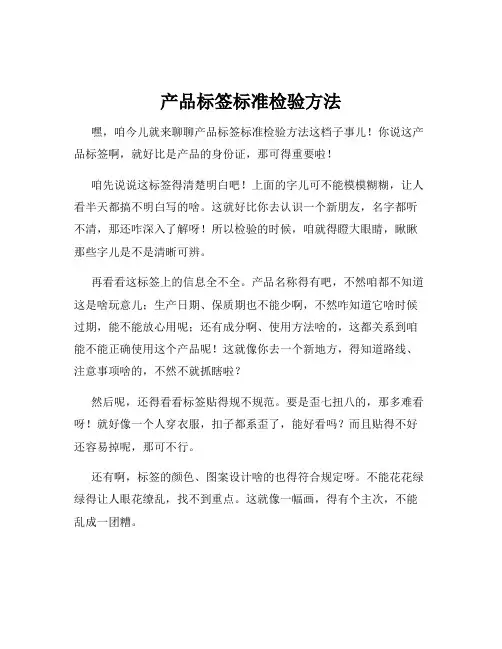 产品标签标准检验方法

嘿，咱今儿就来聊聊产品标签标准检验方法这档子事儿！你说这产品标签啊，就好比是产品的身份证，那可得重要啦！

咱先说说这标签得清楚明白吧！上面的字儿可不能模模糊糊，让人看半天都搞不明白写的啥。这就好比你去认识一个新朋友，名字都听不清，那还咋深入了解呀！所以检验的时候，咱就得瞪大眼睛，瞅瞅那些字儿是不是清晰可辨。

再看看这标签上的信息全不全。产品名称得有吧，不然咱都不知道这是啥玩意儿；生产日期、保质期也不能少啊，不然咋知道它啥时候过期，能不能放心用呢；还有成分啊、使用方法啥的，这都关系到咱能不能正确使用这个产品呢！这就像你去一个新地方，得知道路线、注意事项啥的，不然不就抓瞎啦？

然后呢，还得看看标签贴得规不规范。要是歪七扭八的，那多难看呀！就好像一个人穿衣服，扣子都系歪了，能好看吗？而且贴得不好还容易掉呢，那可不行。

还有啊，标签的颜色、图案设计啥的也得符合规定呀。不能花花绿绿得让人眼花缭乱，找不到重点。这就像一幅画，得有个主次，不能乱成一团糟。